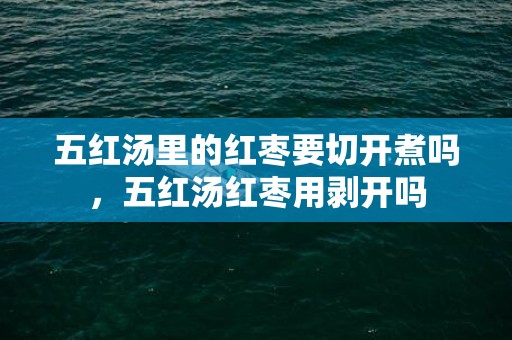 五红汤里的红枣要切开煮吗，五红汤红枣用剥开吗